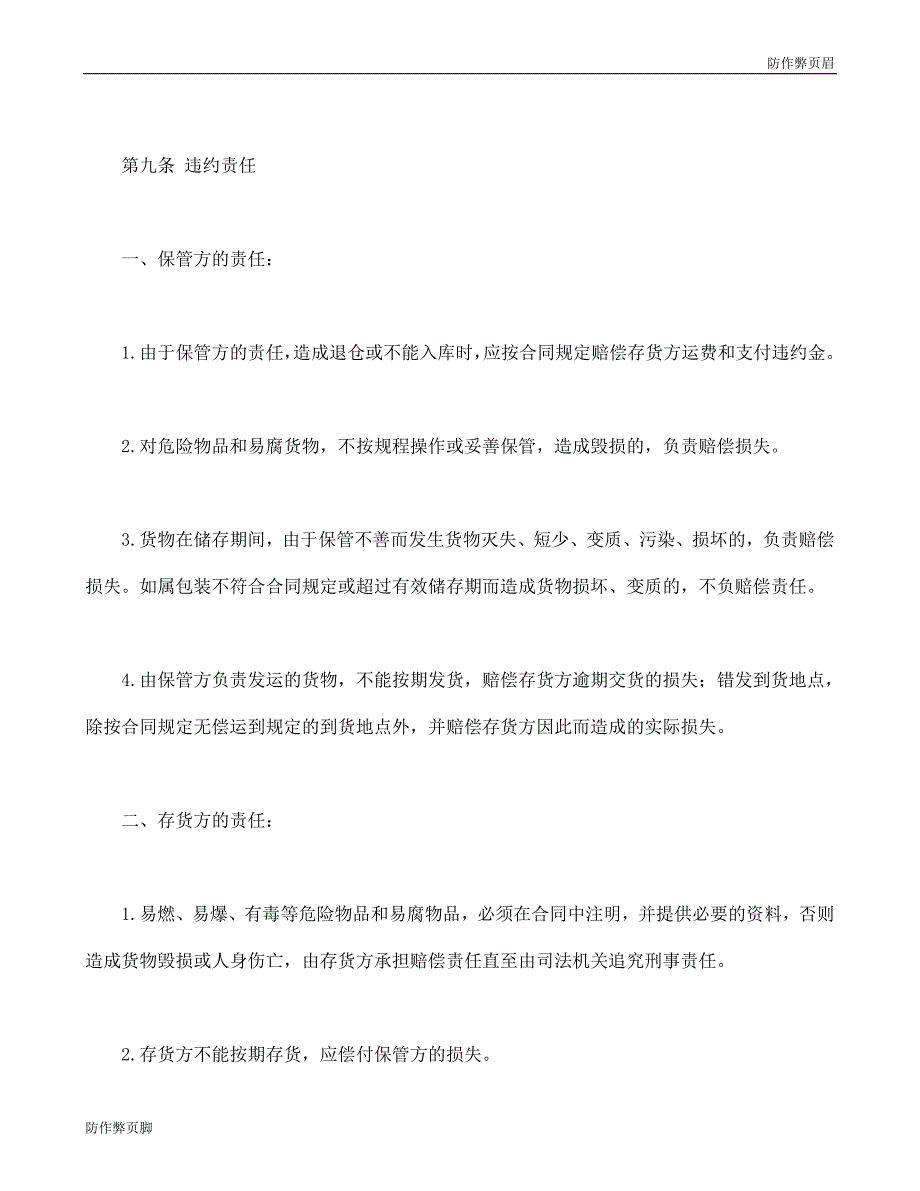 防作弊页眉

第九条 违约责任

一、保管方的责任：

1.由于保管方的责任，造成退仓或不能入库时，应按合同规定赔偿存货方运费和支付违约金。

2.对危险物品和易腐货物，不按规程操作或妥善保管，造成毁损的，负责赔偿损失。

3.货物在储存期间，由于保管不善而发生货物灭失、短少、变质、污染、损坏的，负责赔偿损失。如属包装不符合合同规定或超过有效储存期而造成货物损坏、变质的，不负赔偿责任。

4.由保管方负责发运的货物，不能按期发货，赔偿存货方逾期交货的损失；错发到货地点，除按合同规定无偿运到规定的到货地点外，并赔偿存货方因此而造成的实际损失。

二、存货方的责任：

1.易燃、易爆、有毒等危险物品和易腐物品，必须在合同中注明，并提供必要的资料，否则造成货物毁损或人身伤亡，由存货方承担赔偿责任直至由司法机关追究刑事责任。

2.存货方不能按期存货，应偿付保管方的损失。

防作弊页脚